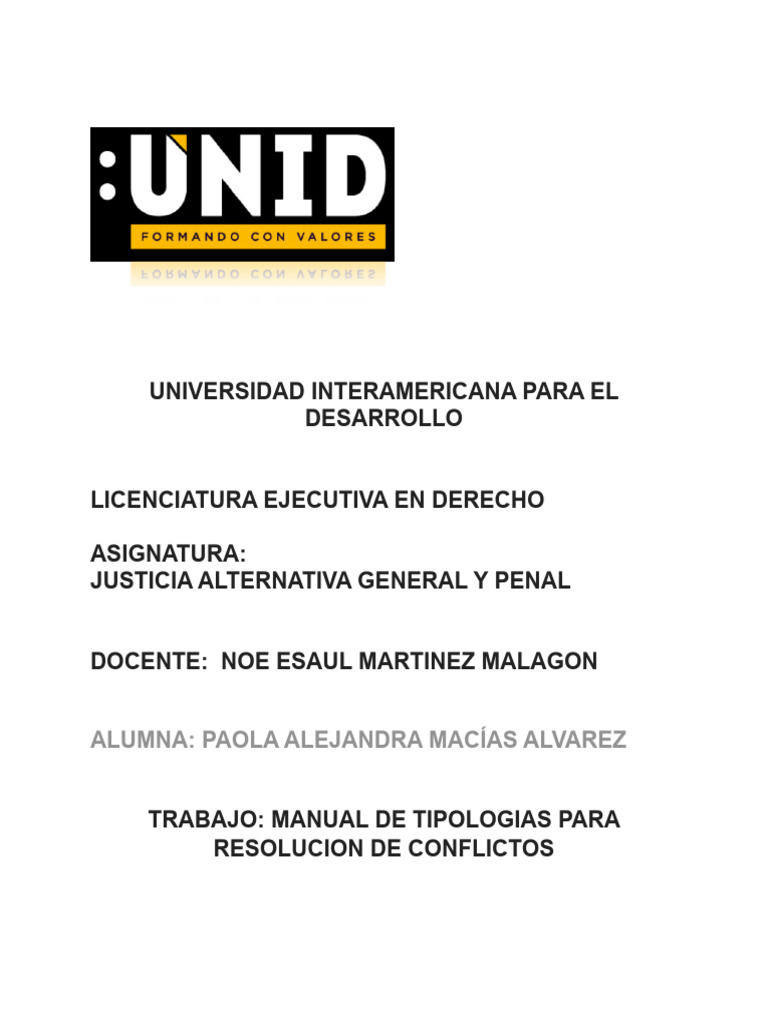 :UNID
FORMANDO CON VALORES

UNIVERSIDAD INTERAMERICANA PARA EL DESARROLLO

LICENCIATURA EJECUTIVA EN DERECHO

ASIGNATURA:
JUSTICIA ALTERNATIVA GENERAL Y PENAL

DOCENTE: NOE ESAUL MARTINEZ MALAGON

ALUMNA: PAOLA ALEJANDRA MACÍAS ALVAREZ

TRABAJO: MANUAL DE TIPOLOGIAS PARA RESOLUCION DE CONFLICTOS